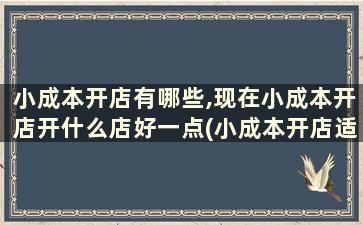 小成本开店有哪些,现在小成本开店开什么店好一点(小成本开店适